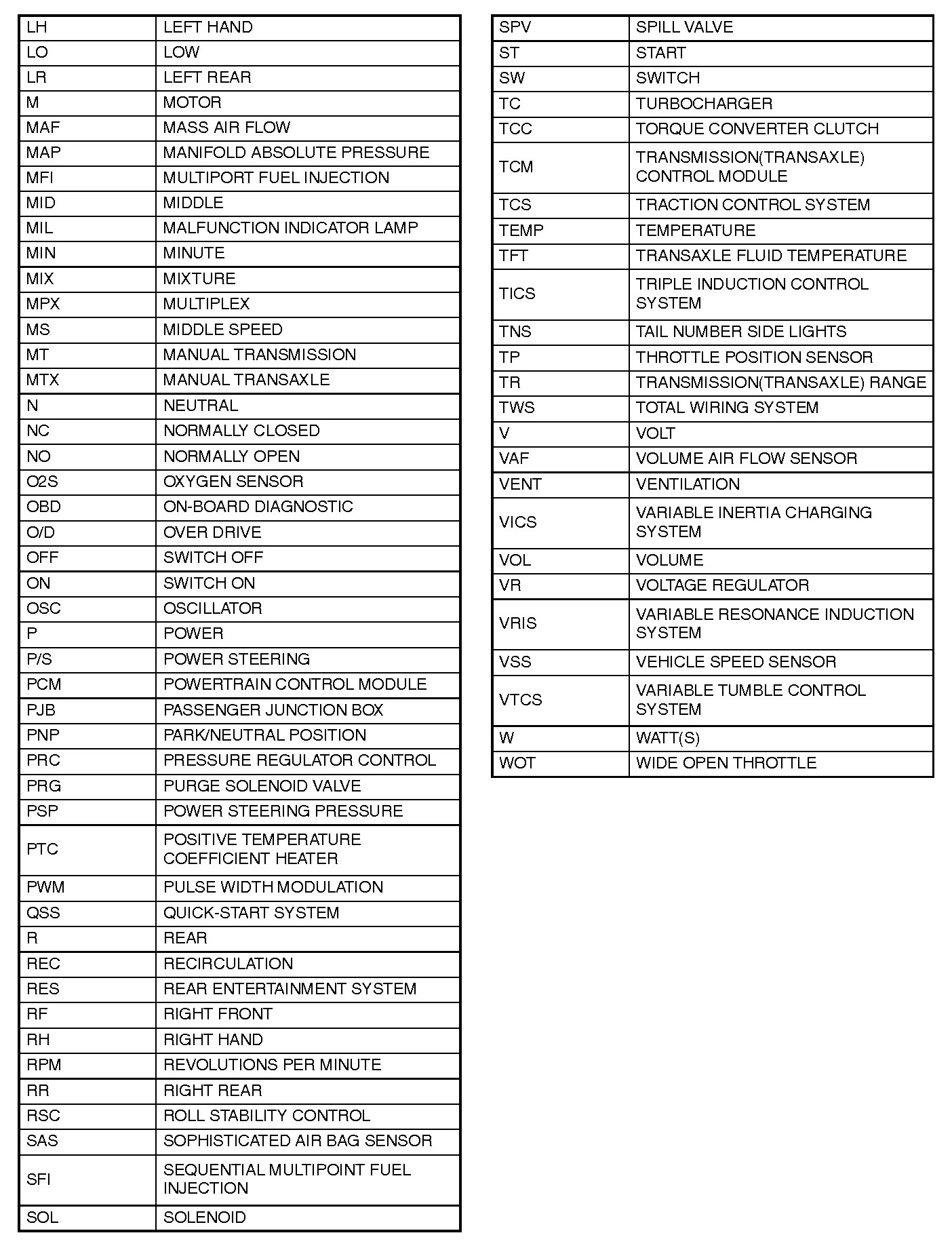 | | |
|---|---|
| LH | LEFT HAND |
| LO | LOW |
| LR | LEFT REAR |
| M | MOTOR |
| MAF | MASS AIR FLOW |
| MAP | MANIFOLD ABSOLUTE PRESSURE |
| MFI | MULTIPORT FUEL INJECTION |
| MID | MIDDLE |
| MIL | MALFUNCTION INDICATOR LAMP |
| MIN | MINUTE |
| MIX | MIXTURE |
| MPX | MULTIPLEX |
| MS | MIDDLE SPEED |
| MT | MANUAL TRANSMISSION |
| MTX | MANUAL TRANSAXLE |
| N | NEUTRAL |
| NC | NORMALLY CLOSED |
| NO | NORMALLY OPEN |
| O2S | OXYGEN SENSOR |
| OBD | ON-BOARD DIAGNOSTIC |
| O/D | OVER DRIVE |
| OFF | SWITCH OFF |
| ON | SWITCH ON |
| OSC | OSCILLATOR |
| P | POWER |
| P/S | POWER STEERING |
| PCM | POWERTRAIN CONTROL MODULE |
| PJB | PASSENGER JUNCTION BOX |
| PNP | PARK/NEUTRAL POSITION |
| PRC | PRESSURE REGULATOR CONTROL |
| PRG | PURGE SOLENOID VALVE |
| PSP | POWER STEERING PRESSURE |
| PTC | POSITIVE TEMPERATURE COEFFICIENT HEATER |
| PWM | PULSE WIDTH MODULATION |
| QSS | QUICK-START SYSTEM |
| R | REAR |
| REC | RECIRCULATION |
| RES | REAR ENTERTAINMENT SYSTEM |
| RF | RIGHT FRONT |
| RH | RIGHT HAND |
| RPM | REVOLUTIONS PER MINUTE |
| RR | RIGHT REAR |
| RSC | ROLL STABILITY CONTROL |
| SAS | SOPHISTICATED AIR BAG SENSOR |
| SFI | SEQUENTIAL MULTIPOINT FUEL INJECTION |
| SOL | SOLENOID |

| | |
|---|---|
| SPV | SPILL VALVE |
| ST | START |
| SW | SWITCH |
| TC | TURBOCHARGER |
| TCC | TORQUE CONVERTER CLUTCH |
| TCM | TRANSMISSION(TRANSAXLE) CONTROL MODULE |
| TCS | TRACTION CONTROL SYSTEM |
| TEMP | TEMPERATURE |
| TFT | TRANSAXLE FLUID TEMPERATURE |
| TICS | TRIPLE INDUCTION CONTROL SYSTEM |
| TNS | TAIL NUMBER SIDE LIGHTS |
| TP | THROTTLE POSITION SENSOR |
| TR | TRANSMISSION(TRANSAXLE) RANGE |
| TWS | TOTAL WIRING SYSTEM |
| V | VOLT |
| VAF | VOLUME AIR FLOW SENSOR |
| VENT | VENTILATION |
| VICS | VARIABLE INERTIA CHARGING SYSTEM |
| VOL | VOLUME |
| VR | VOLTAGE REGULATOR |
| VRIS | VARIABLE RESONANCE INDUCTION SYSTEM |
| VSS | VEHICLE SPEED SENSOR |
| VTCS | VARIABLE TUMBLE CONTROL SYSTEM |
| W | WATT(S) |
| WOT | WIDE OPEN THROTTLE |